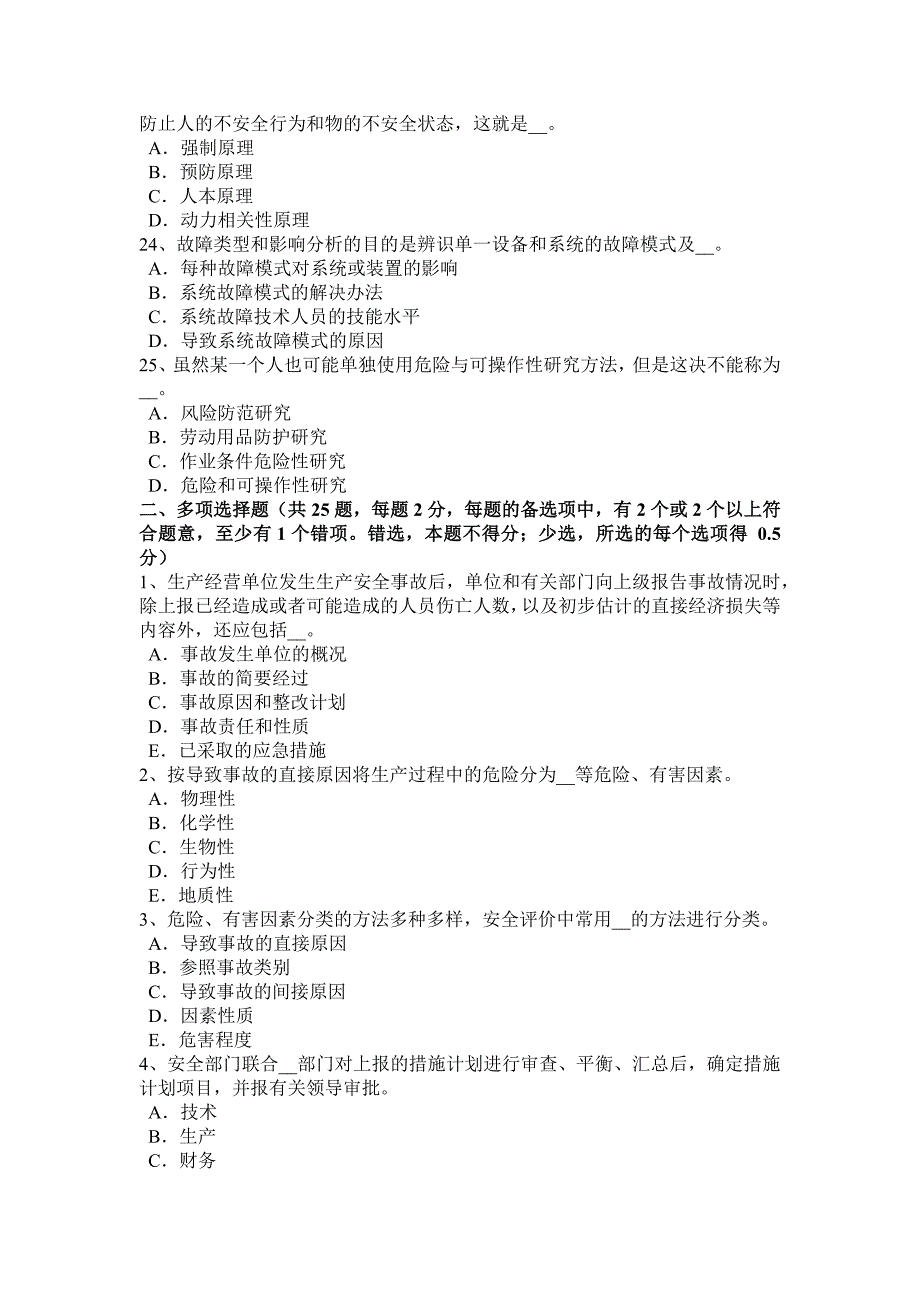 防止人的不安全行为和物的不安全状态，这就是__。
A．强制原理
B．预防原理
C．人本原理
D．动力相关性原理
24、故障类型和影响分析的目的是辨识单一设备和系统的故障模式及__。
A．每种故障模式对系统或装置的影响
B．系统故障模式的解决办法
C．系统故障技术人员的技能水平
D．导致系统故障模式的原因
25、虽然某一个人也可能单独使用危险与可操作性研究方法，但是这决不能称为__。
A．风险防范研究
B．劳动用品防护研究
C．作业条件危险性研究
D．危险和可操作性研究
二、多项选择题（共 25 题，每题 2 分，每题的备选项中，有 2 个或 2 个以上符合题意，至少有 1 个错项。错选，本题不得分；少选，所选的每个选项得 0.5 分）
1、生产经营单位发生生产安全事故后，单位和有关部门向上级报告事故情况时，除上报已经造成或者可能造成的人员伤亡人数，以及初步估计的直接经济损失等内容外，还应包括__。
A．事故发生单位的概况
B．事故的简要经过
C．事故原因和整改计划
D．事故责任和性质
E．已采取的应急措施
2、按导致事故的直接原因将生产过程中的危险分为__等危险、有害因素。
A．物理性
B．化学性
C．生物性
D．行为性
E．地质性
3、危险、有害因素分类的方法多种多样，安全评价中常用__的方法进行分类。
A．导致事故的直接原因
B．参照事故类别
C．导致事故的间接原因
D．因素性质
E．危害程度
4、安全部门联合__部门对上报的措施计划进行审查、平衡、汇总后，确定措施计划项目，并报有关领导审批。
A．技术
B．生产
C．财务